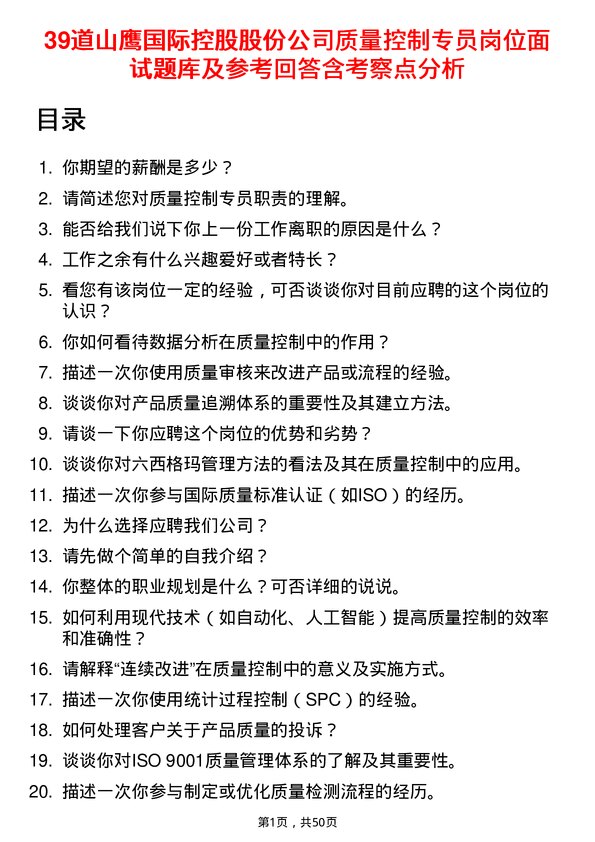 39道山鹰国际控股股份公司质量控制专员岗位面试题库及参考回答含考察点分析

目录

1. 你期望的薪酬是多少？
2. 请简述您对质量控制专员职责的理解。
3. 能否给我们说下你上一份工作离职的原因是什么？
4. 工作之余有什么兴趣爱好或者特长？
5. 看您有该岗位一定的经验，可否谈谈你对目前应聘的这个岗位的认识？
6. 你如何看待数据分析在质量控制中的作用？
7. 描述一次你使用质量审核来改进产品或流程的经验。
8. 谈谈你对产品质量追溯体系的重要性及其建立方法。
9. 请谈一下你应聘这个岗位的优势和劣势？
10. 谈谈你对六西格玛管理方法的看法及其在质量控制中的应用。
11. 描述一次你参与国际质量标准认证（如ISO）的经历。
12. 为什么选择应聘我们公司？
13. 请先做个简单的自我介绍？
14. 你整体的职业规划是什么？可否详细的说说。
15. 如何利用现代技术（如自动化、人工智能）提高质量控制的效率和准确性？
16. 请解释“连续改进”在质量控制中的意义及实施方式。
17. 描述一次你使用统计过程控制（SPC）的经验。
18. 如何处理客户关于产品质量的投诉？
19. 谈谈你对ISO 9001质量管理体系的了解及其重要性。
20. 描述一次你参与制定或优化质量检测流程的经历。

第1页，共50页